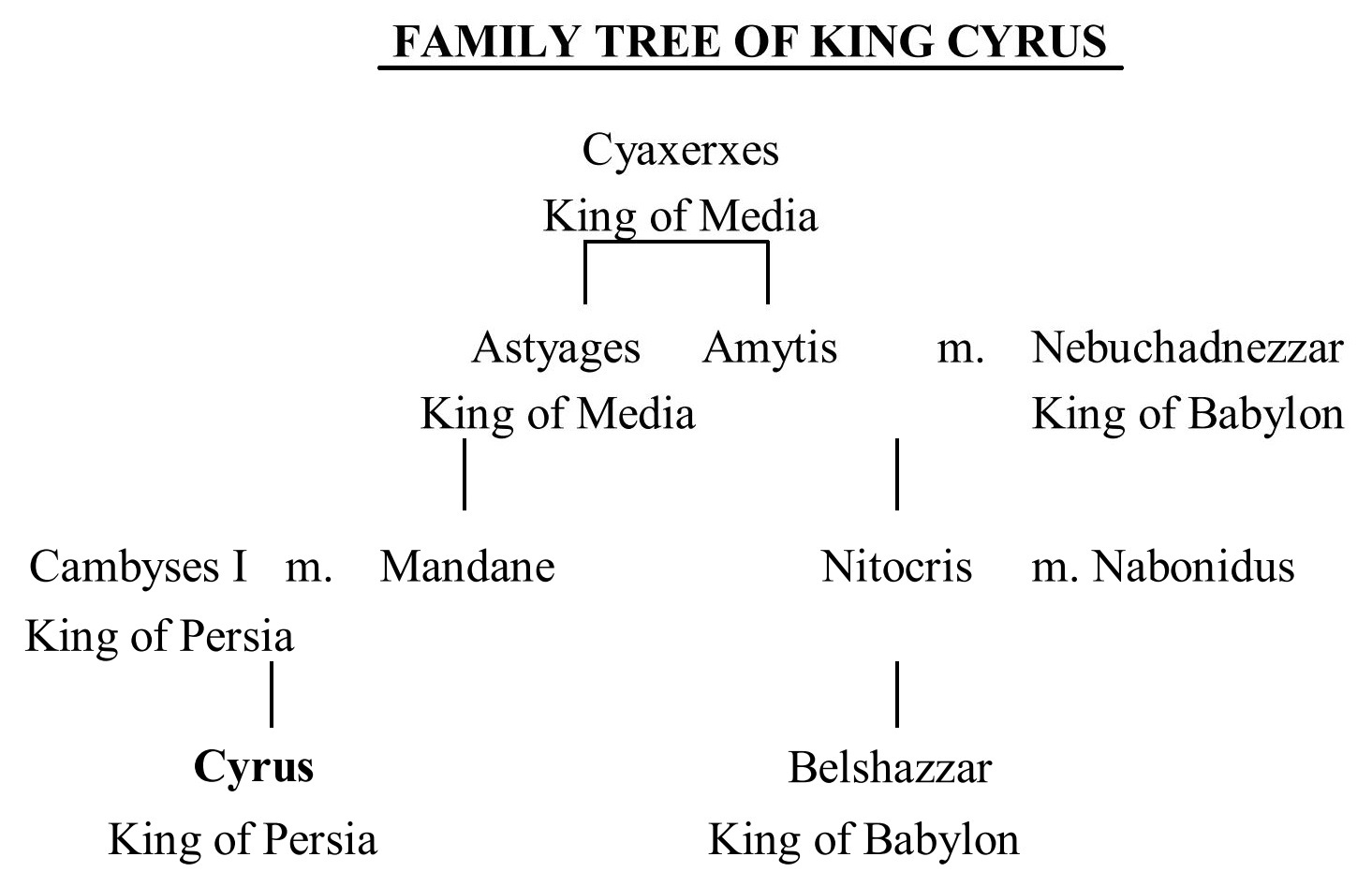 FAMILY TREE OF KING CYRUS

Cyaxerxes
King of Media

Astyages King of Media

Amytis m. Nebuchadnezzar King of Babylon

Cambyses I King of Persia m. Mandane

Nitocris m. Nabonidus

Cyrus
King of Persia

Belshazzar
King of Babylon